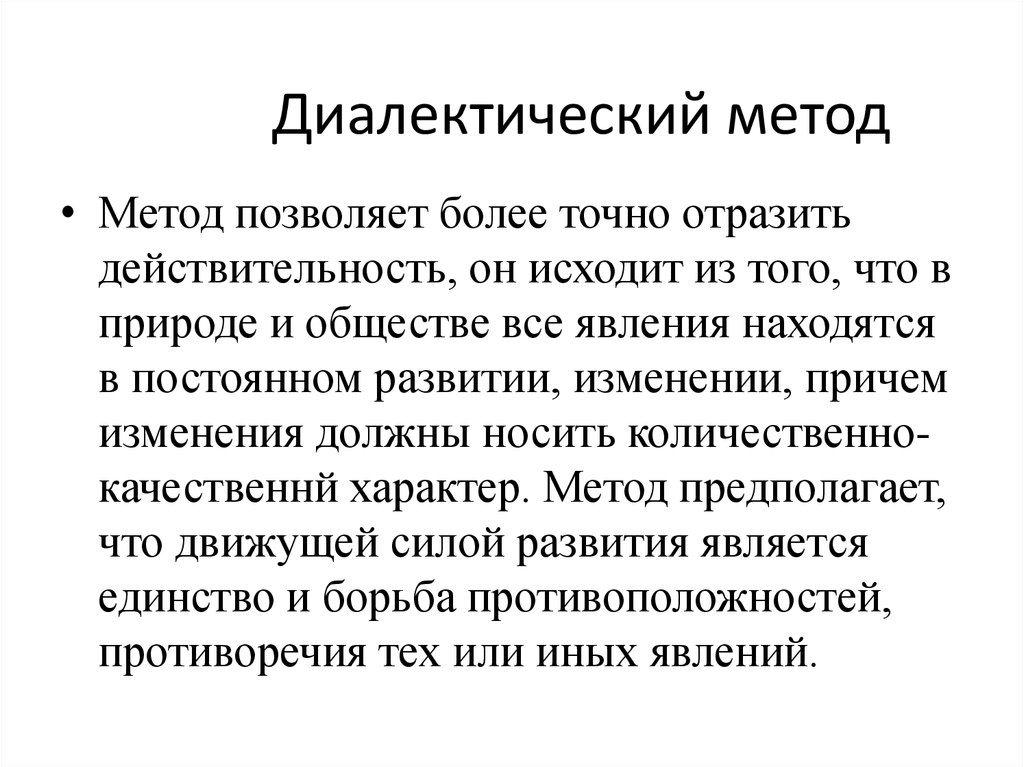 Диалектический метод

• Метод позволяет более точно отразить действительность, он исходит из того, что в природе и обществе все явления находятся в постоянном развитии, изменении, причем изменения должны носить количественно-качественнй характер. Метод предполагает, что движущей силой развития является единство и борьба противоположностей, противоречия тех или иных явлений.